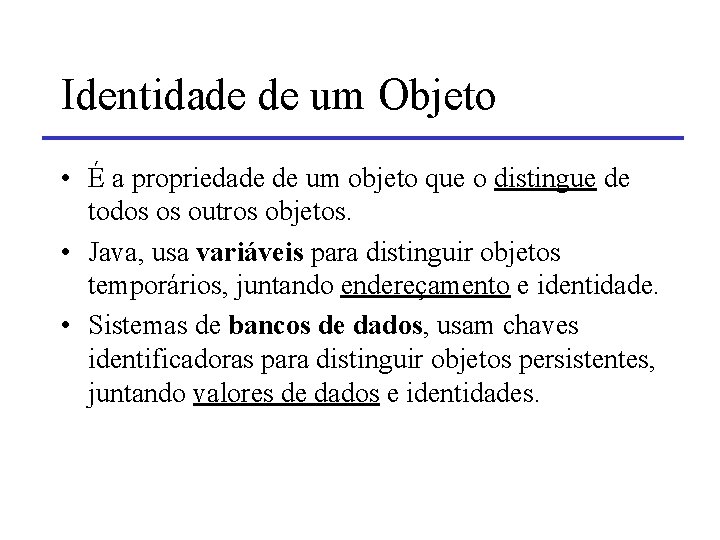 Identidade de um Objeto

• É a propriedade de um objeto que o distingue de todos os outros objetos.

• Java, usa variáveis para distinguir objetos temporários, juntando endereçamento e identidade.

• Sistemas de bancos de dados, usam chaves identificadoras para distinguir objetos persistentes, juntando valores de dados e identidades.